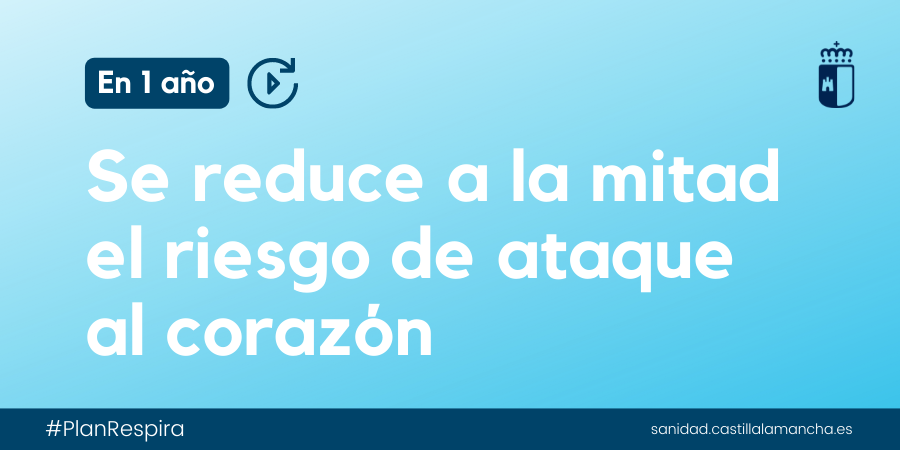 En 1 año

Se reduce a la mitad el riesgo de ataque al corazón

#PlanRespira

sanidad.castillalamancha.es